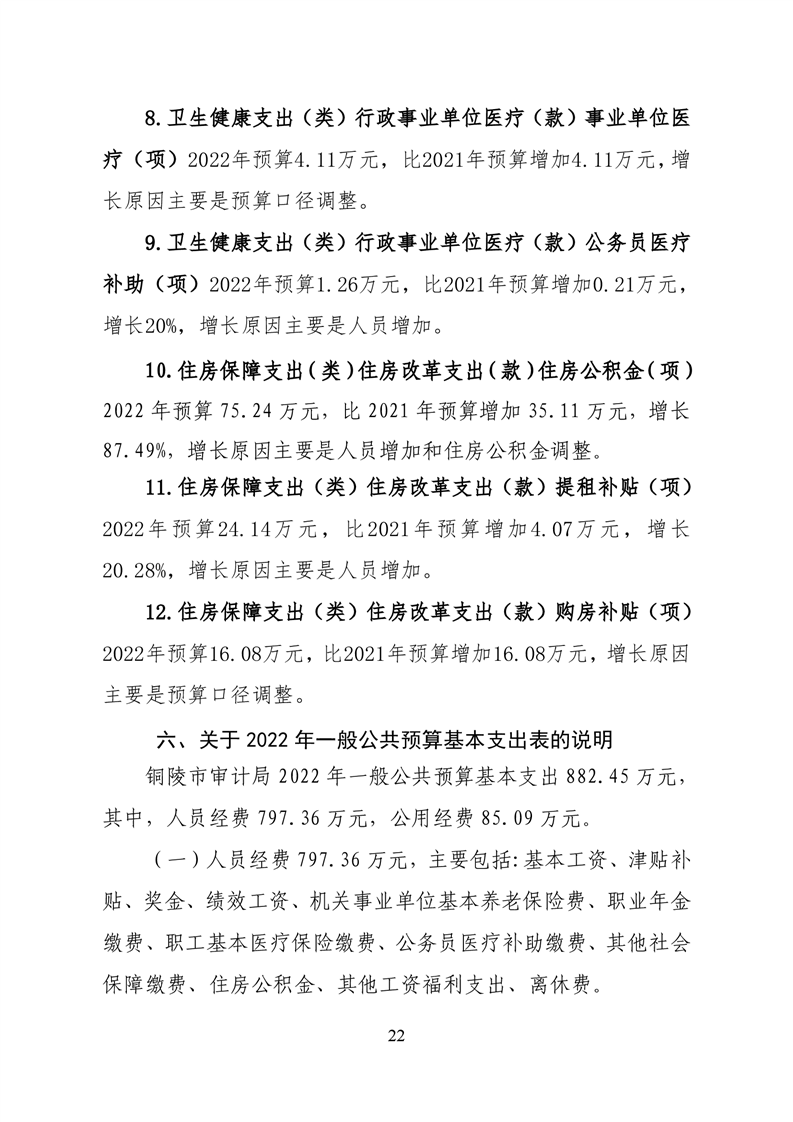 8.卫生健康支出（类）行政事业单位医疗（款）事业单位医疗（项）2022年预算4.11万元，比2021年预算增加4.11万元，增长原因主要是预算口径调整。

9.卫生健康支出（类）行政事业单位医疗（款）公务员医疗补助（项）2022年预算1.26万元，比2021年预算增加0.21万元，增长20%，增长原因主要是人员增加。

10.住房保障支出（类）住房改革支出（款）住房公积金（项）2022年预算75.24万元，比2021年预算增加35.11万元，增长87.49%，增长原因主要是人员增加和住房公积金调整。

11.住房保障支出（类）住房改革支出（款）提租补贴（项）2022年预算24.14万元，比2021年预算增加4.07万元，增长20.28%，增长原因主要是人员增加。

12.住房保障支出（类）住房改革支出（款）购房补贴（项）2022年预算16.08万元，比2021年预算增加16.08万元，增长原因主要是预算口径调整。

六、关于2022年一般公共预算基本支出表的说明

铜陵市审计局2022年一般公共预算基本支出882.45万元，其中，人员经费797.36万元，公用经费85.09万元。

（一）人员经费797.36万元，主要包括:基本工资、津贴补贴、奖金、绩效工资、机关事业单位基本养老保险费、职业年金缴费、职工基本医疗保险缴费、公务员医疗补助缴费、其他社会保障缴费、住房公积金、其他工资福利支出、离休费。

22